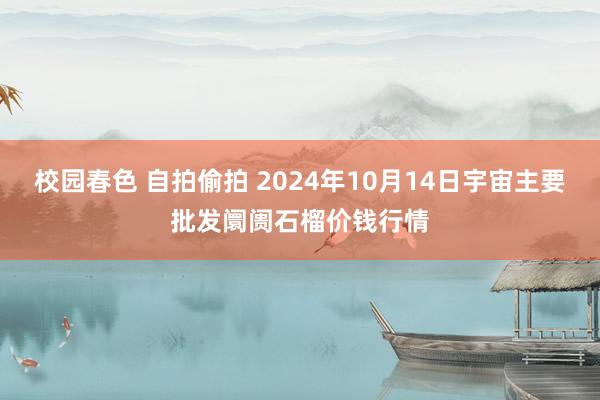 校园春色 自拍偷拍 2024年10月14日宇宙主要批发阛阓石榴价钱行情